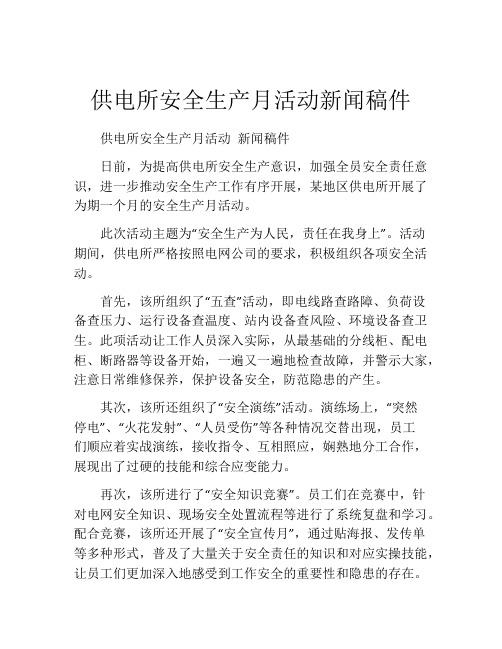 供电所安全生产月活动新闻稿件

供电所安全生产月活动 新闻稿件

日前，为提高供电所安全生产意识，加强全员安全责任意识，进一步推动安全生产工作有序开展，某地区供电所开展了为期一个月的安全生产月活动。

此次活动主题为“安全生产为人民，责任在我身上”。活动期间，供电所严格按照电网公司的要求，积极组织各项安全活动。

首先，该所组织了“五查”活动，即电线路查路障、负荷设备查压力、运行设备查温度、站内设备查风险、环境设备查卫生。此项活动让工作人员深入实际，从最基础的分线柜、配电柜、断路器等设备开始，一遍又一遍地检查故障，并警示大家，注意日常维修保养，保护设备安全，防范隐患的产生。

其次，该所还组织了“安全演练”活动。演练场上，“突然停电”、“火花发射”、“人员受伤”等各种情况交替出现，员工们顺应着实战演练，接收指令、互相照应，娴熟地分工合作，展现出了过硬的技能和综合应变能力。

再次，该所进行了“安全知识竞赛”。员工们在竞赛中，针对电网安全知识、现场安全处置流程等进行了系统复盘和学习。配合竞赛，该所还开展了“安全宣传月”，通过贴海报、发传单等多种形式，普及了大量关于安全责任的知识和对应实操技能，让员工们更加深入地感受到工作安全的重要性和隐患的存在。